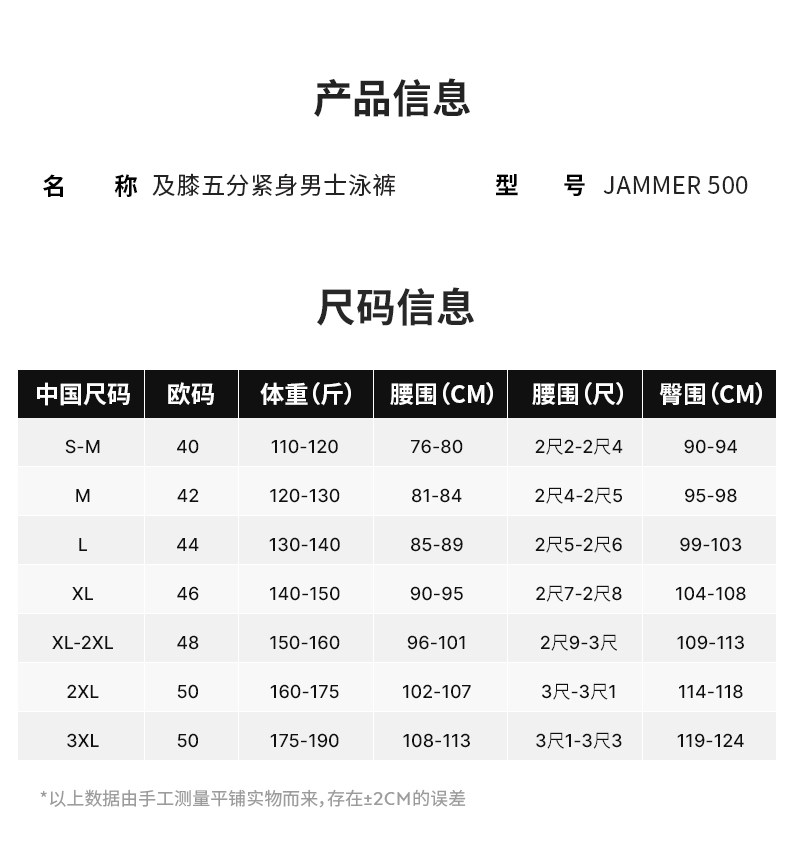 产品信息

名 称 及膝五分紧身男士泳裤 型 号 JAMMER 500

尺码信息

| 中国尺码 | 欧码 | 体重(斤) | 腰围(CM) | 腰围(尺) | 臀围(CM) |
|---|---|---|---|---|---|
| S-M | 40 | 110-120 | 76-80 | 2尺2-2尺4 | 90-94 |
| M | 42 | 120-130 | 81-84 | 2尺4-2尺5 | 95-98 |
| L | 44 | 130-140 | 85-89 | 2尺5-2尺6 | 99-103 |
| XL | 46 | 140-150 | 90-95 | 2尺7-2尺8 | 104-108 |
| XL-2XL | 48 | 150-160 | 96-101 | 2尺9-3尺 | 109-113 |
| 2XL | 50 | 160-175 | 102-107 | 3尺-3尺1 | 114-118 |
| 3XL | 50 | 175-190 | 108-113 | 3尺1-3尺3 | 119-124 |

*以上数据由手工测量平铺实物而来,存在±2CM的误差